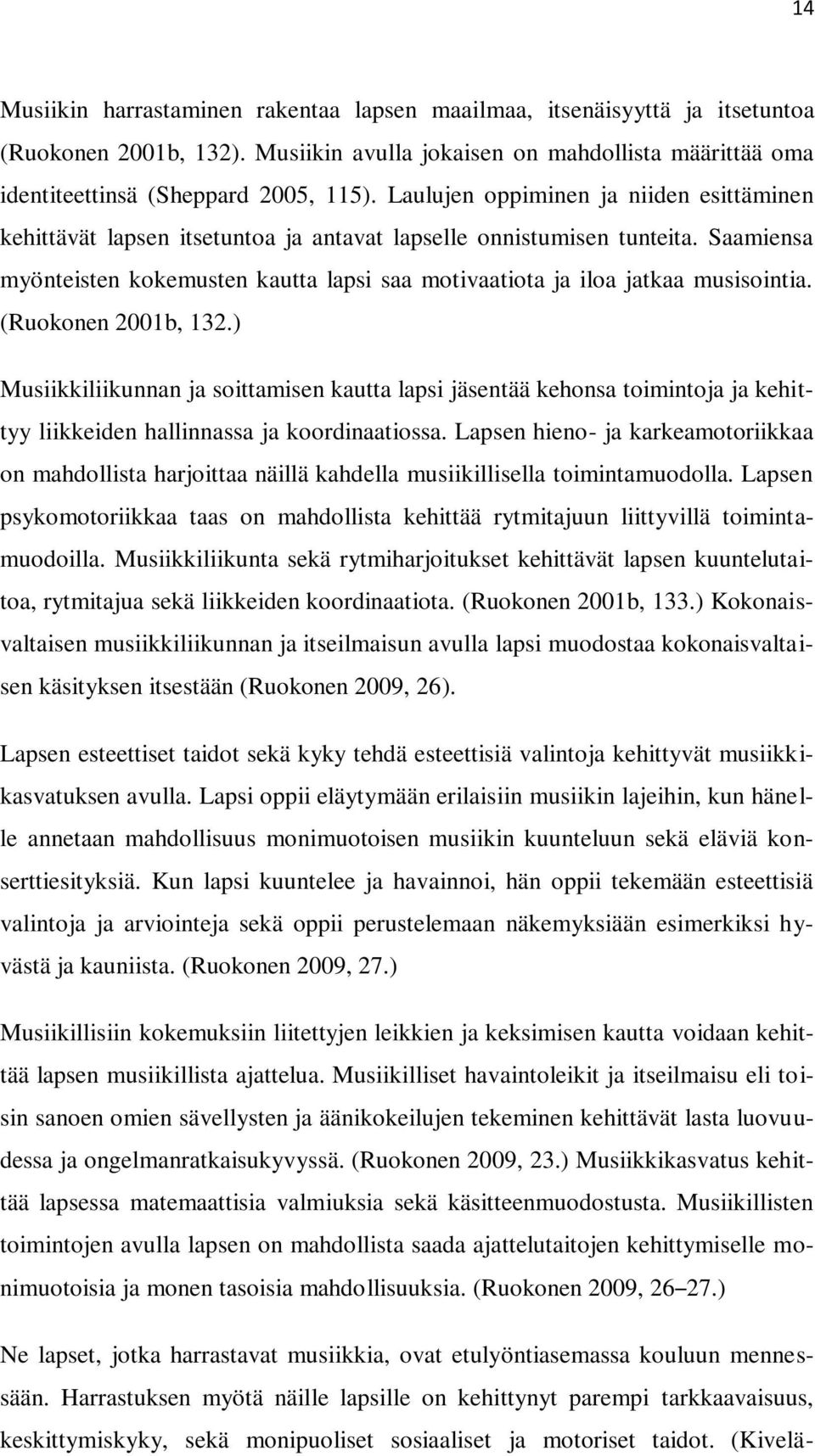 14

Musiikin harrastaminen rakentaa lapsen maailmaa, itsenäisyyttä ja itsetuntoa (Ruokonen 2001b, 132). Musiikin avulla jokaisen on mahdollista määrittää oma identiteettinsä (Sheppard 2005, 115). Laulujen oppiminen ja niiden esittäminen kehittävät lapsen itsetuntoa ja antavat lapselle onnistumisen tunteita. Saamiensa myönteisten kokemusten kautta lapsi saa motivaatiota ja iloa jatkaa musisointia. (Ruokonen 2001b, 132.)

Musiikkiliikunnan ja soittamisen kautta lapsi jäsentää kehonsa toimintoja ja kehittyy liikkeiden hallinnassa ja koordinaatiossa. Lapsen hieno- ja karkeamotoriikkaa on mahdollista harjoittaa näillä kahdella musiikillisella toimintamuodolla. Lapsen psykomotoriikkaa taas on mahdollista kehittää rytmitajuun liittyvillä toimintamuodoilla. Musiikkiliikunta sekä rytmiharjoitukset kehittävät lapsen kuuntelutaitoa, rytmitajua sekä liikkeiden koordinaatiota. (Ruokonen 2001b, 133.) Kokonaisvaltaisen musiikkiliikunnan ja itseilmaisun avulla lapsi muodostaa kokonaisvaltaisen käsityksen itsestään (Ruokonen 2009, 26).

Lapsen esteettiset taidot sekä kyky tehdä esteettisiä valintoja kehittyvät musiikkikasvatuksen avulla. Lapsi oppii eläytymään erilaisiin musiikin lajeihin, kun hänelle annetaan mahdollisuus monimuotoisen musiikin kuunteluun sekä eläviä konserttiesityksiä. Kun lapsi kuuntelee ja havainnoi, hän oppii tekemään esteettisiä valintoja ja arviointeja sekä oppii perustelemaan näkemyksiään esimerkiksi hyvästä ja kauniista. (Ruokonen 2009, 27.)

Musiikillisiin kokemuksiin liitettyjen leikkien ja keksimisen kautta voidaan kehittää lapsen musiikillista ajattelua. Musiikilliset havaintoleikit ja itseilmaisu eli toisin sanoen omien sävellysten ja äänikokeilujen tekeminen kehittävät lasta luovuudessa ja ongelmanratkaisukyvyssä. (Ruokonen 2009, 23.) Musiikkikasvatus kehittää lapsessa matemaattisia valmiuksia sekä käsitteenmuodostusta. Musiikillisten toimintojen avulla lapsen on mahdollista saada ajattelutaitojen kehittymiselle monimuotoisia ja monen tasoisia mahdollisuuksia. (Ruokonen 2009, 26–27.)

Ne lapset, jotka harrastavat musiikkia, ovat etulyöntiasemassa kouluun mennessään. Harrastuksen myötä näille lapsille on kehittynyt parempi tarkkaavaisuus, keskittymiskyky, sekä monipuoliset sosiaaliset ja motoriset taidot. (Kivelä-